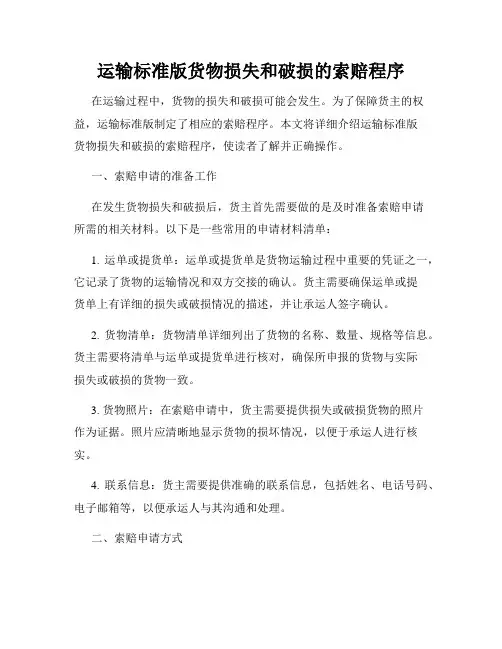 运输标准版货物损失和破损的索赔程序

在运输过程中，货物的损失和破损可能会发生。为了保障货主的权益，运输标准版制定了相应的索赔程序。本文将详细介绍运输标准版货物损失和破损的索赔程序，使读者了解并正确操作。

一、索赔申请的准备工作

在发生货物损失和破损后，货主首先需要做的是及时准备索赔申请所需的相关材料。以下是一些常用的申请材料清单：

1. 运单或提货单：运单或提货单是货物运输过程中重要的凭证之一，它记录了货物的运输情况和双方交接的确认。货主需要确保运单或提货单上有详细的损失或破损情况的描述，并让承运人签字确认。

2. 货物清单：货物清单详细列出了货物的名称、数量、规格等信息。货主需要将清单与运单或提货单进行核对，确保所申报的货物与实际损失或破损的货物一致。

3. 货物照片：在索赔申请中，货主需要提供损失或破损货物的照片作为证据。照片应清晰地显示货物的损坏情况，以便于承运人进行核实。

4. 联系信息：货主需要提供准确的联系信息，包括姓名、电话号码、电子邮箱等，以便承运人与其沟通和处理。

二、索赔申请方式